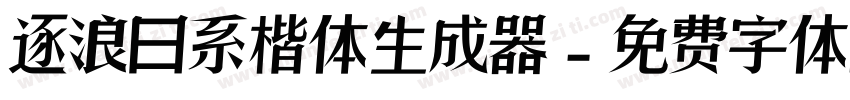 逐浪日系楷体生成器 - 免费字体